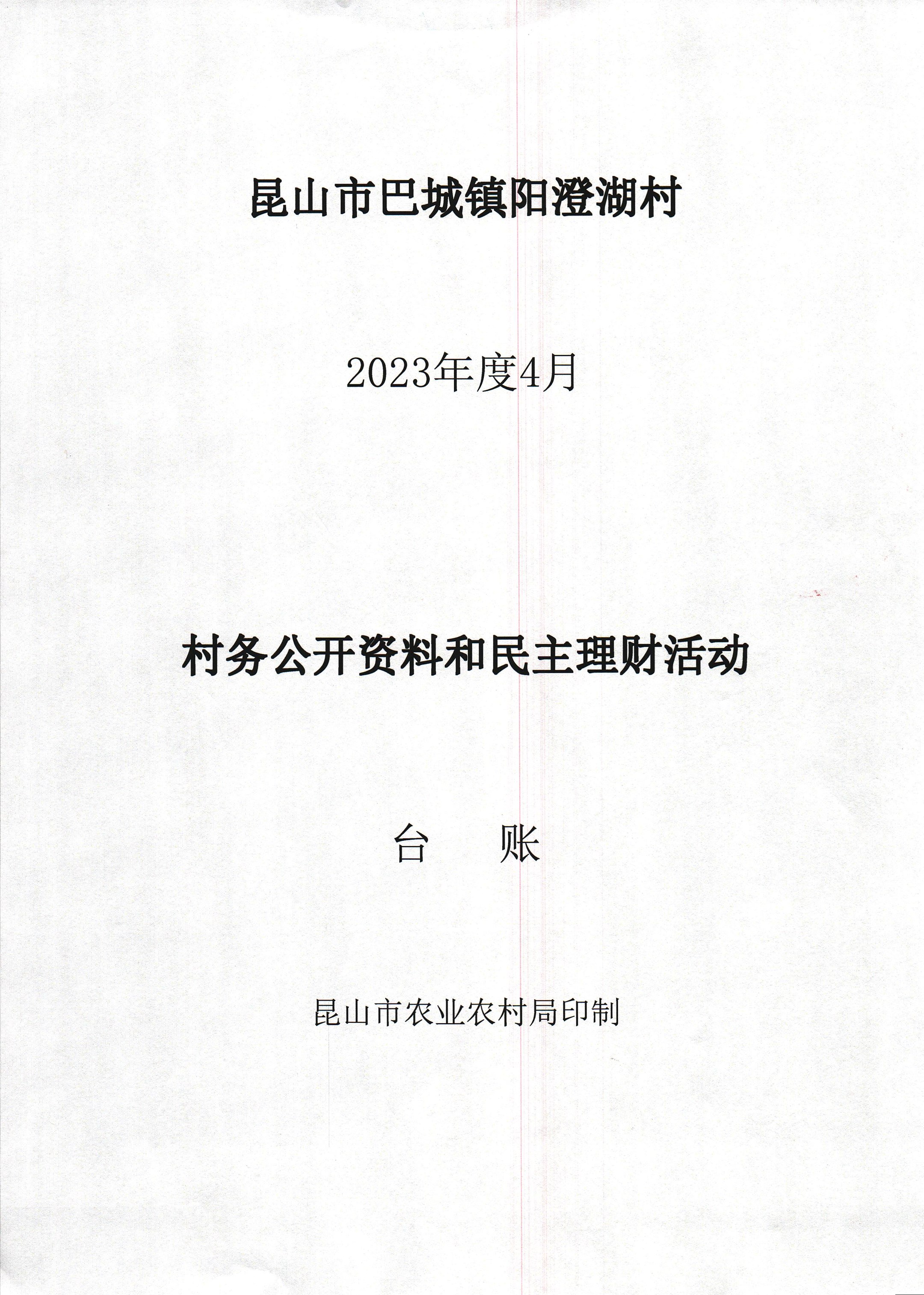 昆山市巴城镇阳澄湖村

2023年度4月

村务公开资料和民主理财活动

台　　账

昆山市农业农村局印制